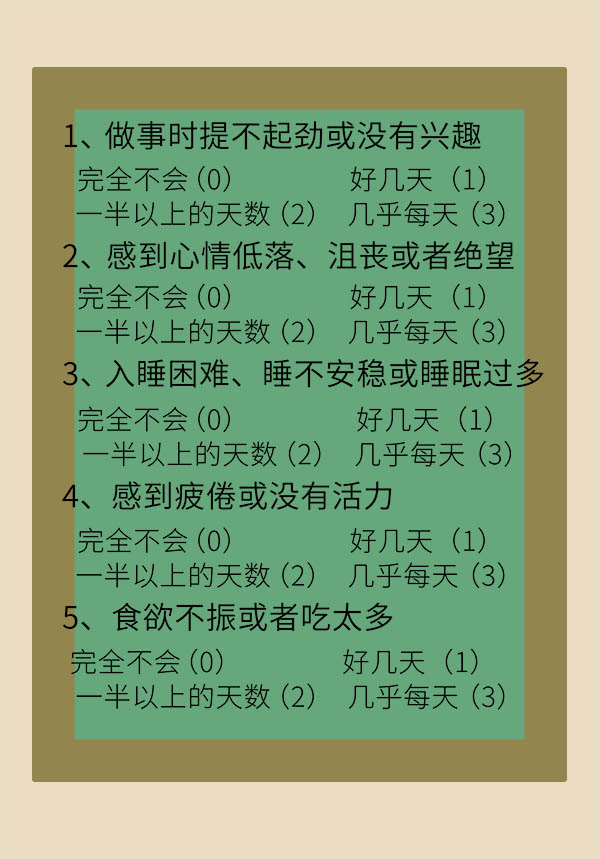 1、做事时提不起劲或没有兴趣

完全不会(0)　好几天(1)
一半以上的天数(2)　几乎每天(3)

2、感到心情低落、沮丧或者绝望

完全不会(0)　好几天(1)
一半以上的天数(2)　几乎每天(3)

3、入睡困难、睡不安稳或睡眠过多

完全不会(0)　好几天(1)
一半以上的天数(2)　几乎每天(3)

4、感到疲倦或没有活力

完全不会(0)　好几天(1)
一半以上的天数(2)　几乎每天(3)

5、食欲不振或者吃太多

完全不会(0)　好几天(1)
一半以上的天数(2)　几乎每天(3)